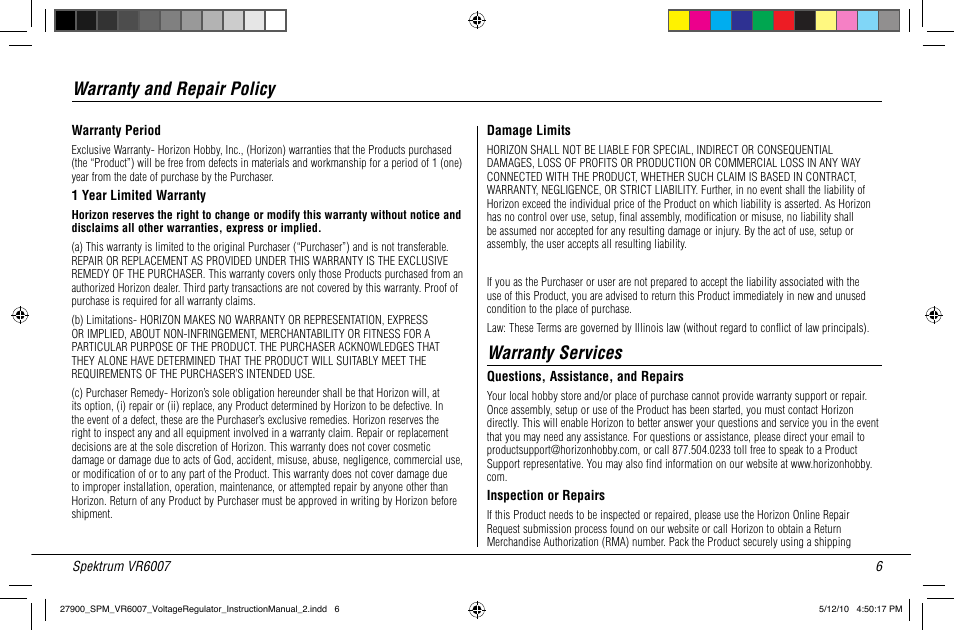 Warranty and Repair Policy

Warranty Period

Exclusive Warranty- Horizon Hobby, Inc., (Horizon) warranties that the Products purchased (the "Product") will be free from defects in materials and workmanship for a period of 1 (one) year from the date of purchase by the Purchaser.

1 Year Limited Warranty

Horizon reserves the right to change or modify this warranty without notice and disclaims all other warranties, express or implied.

(a) This warranty is limited to the original Purchaser ("Purchaser") and is not transferable. REPAIR OR REPLACEMENT AS PROVIDED UNDER THIS WARRANTY IS THE EXCLUSIVE REMEDY OF THE PURCHASER. This warranty covers only those Products purchased from an authorized Horizon dealer. Third party transactions are not covered by this warranty. Proof of purchase is required for all warranty claims.

(b) Limitations- HORIZON MAKES NO WARRANTY OR REPRESENTATION, EXPRESS OR IMPLIED, ABOUT NON-INFRINGEMENT, MERCHANTABILITY OR FITNESS FOR A PARTICULAR PURPOSE OF THE PRODUCT. THE PURCHASER ACKNOWLEDGES THAT THEY ALONE HAVE DETERMINED THAT THE PRODUCT WILL SUITABLY MEET THE REQUIREMENTS OF THE PURCHASER'S INTENDED USE.

(c) Purchaser Remedy- Horizon's sole obligation hereunder shall be that Horizon will, at its option, (i) repair or (ii) replace, any Product determined by Horizon to be defective. In the event of a defect, these are the Purchaser's exclusive remedies. Horizon reserves the right to inspect any and all equipment involved in a warranty claim. Repair or replacement decisions are at the sole discretion of Horizon. This warranty does not cover cosmetic damage or damage due to acts of God, accident, misuse, abuse, negligence, commercial use, or modification of or to any part of the Product. This warranty does not cover damage due to improper installation, operation, maintenance, or attempted repair by anyone other than Horizon. Return of any Product by Purchaser must be approved in writing by Horizon before shipment.

Damage Limits

HORIZON SHALL NOT BE LIABLE FOR SPECIAL, INDIRECT OR CONSEQUENTIAL DAMAGES, LOSS OF PROFITS OR PRODUCTION OR COMMERCIAL LOSS IN ANY WAY CONNECTED WITH THE PRODUCT, WHETHER SUCH CLAIM IS BASED IN CONTRACT, WARRANTY, NEGLIGENCE, OR STRICT LIABILITY. Further, in no event shall the liability of Horizon exceed the individual price of the Product on which liability is asserted. As Horizon has no control over use, setup, final assembly, modification or misuse, no liability shall be assumed nor accepted for any resulting damage or injury. By the act of use, setup or assembly, the user accepts all resulting liability.

If you as the Purchaser or user are not prepared to accept the liability associated with the use of this Product, you are advised to return this Product immediately in new and unused condition to the place of purchase.

Law: These Terms are governed by Illinois law (without regard to conflict of law principals).

Warranty Services

Questions, Assistance, and Repairs

Your local hobby store and/or place of purchase cannot provide warranty support or repair. Once assembly, setup or use of the Product has been started, you must contact Horizon directly. This will enable Horizon to better answer your questions and service you in the event that you may need any assistance. For questions or assistance, please direct your email to productsupport@horizonhobby.com, or call 877.504.0233 toll free to speak to a Product Support representative. You may also find information on our website at www.horizonhobby.com.

Inspection or Repairs

If this Product needs to be inspected or repaired, please use the Horizon Online Repair Request submission process found on our website or call Horizon to obtain a Return Merchandise Authorization (RMA) number. Pack the Product securely using a shipping

Spektrum VR6007 6

27900_SPM_VR6007_VoltageRegulator_InstructionManual_2.indd 6 5/12/10 4:50:17 PM